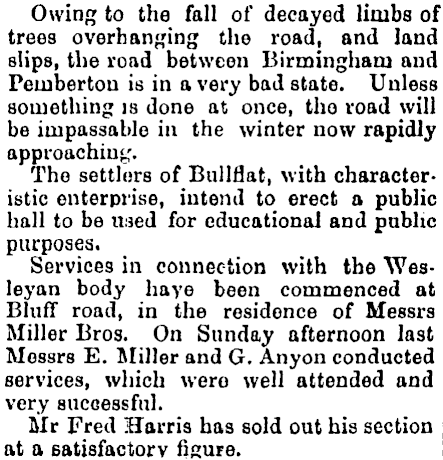 Owing to the fall of decayed limbs of trees overhanging the road, and land slips, the road between Birmingham and Pemberton is in a very bad state. Unless something is done at once, the road will be impassable in the winter now rapidly approaching.

The settlers of Bullflat, with characteristic enterprise, intend to erect a public hall to be used for educational and public purposes.

Services in connection with the Wesleyan body haye been commenced at Bluff road, in the residence of Messrs Miller Bros. On Sunday afternoon last Messrs E. Miller and G. Anyon conducted services, which were well attended and very successful.

Mr Fred Harris has sold out his section at a satisfactory figure.